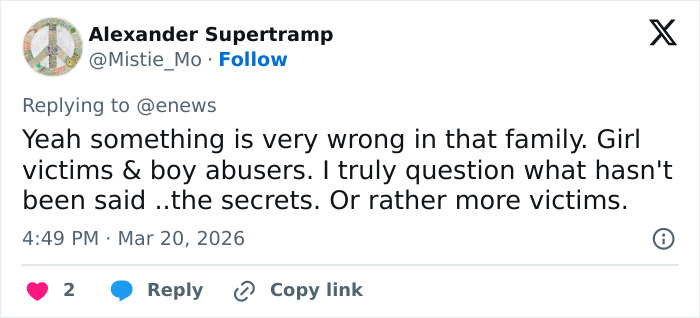 Alexander Supertramp
@Mistie_Mo · Follow

Replying to @enews

Yeah something is very wrong in that family. Girl victims & boy abusers. I truly question what hasn't been said ..the secrets. Or rather more victims.

4:49 PM · Mar 20, 2026

2 Reply Copy link